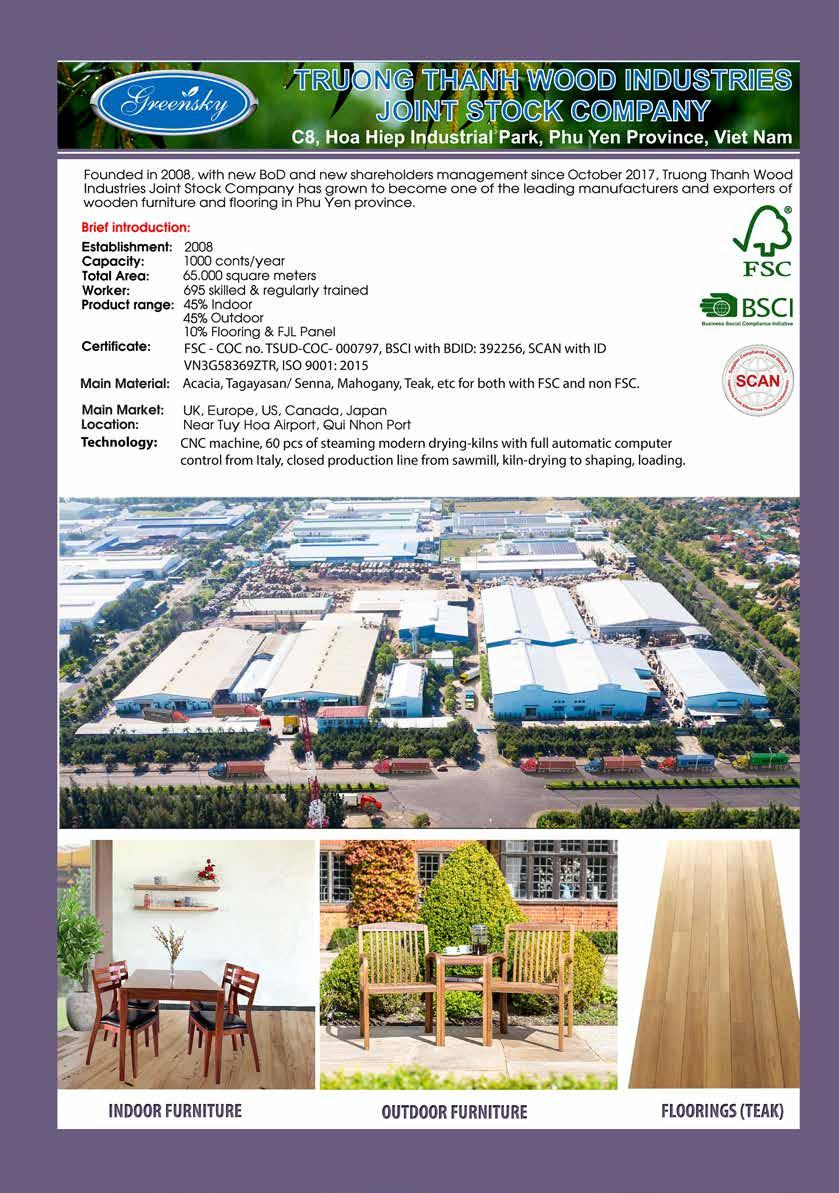 Greensky

TRUONG THANH WOOD INDUSTRIES JOINT STOCK COMPANY

C8, Hoa Hiep Industrial Park, Phu Yen Province, Viet Nam

Founded in 2008, with new BoD and new shareholders management since October 2017, Truong Thanh Wood Industries Joint Stock Company has grown to become one of the leading manufacturers and exporters of wooden furniture and flooring in Phu Yen province.

Brief introduction:

Establishment: 2008
Capacity: 1000 conts/year
Total Area: 65.000 square meters
Worker: 695 skilled & regularly trained
Product range: 45% Indoor
45% Outdoor
10% Flooring & FJL Panel
Certificate: FSC - COC no. TSUD-COC- 000797, BSCI with BDID: 392256, SCAN with ID VN3G58369ZTR, ISO 9001: 2015
Main Material: Acacia, Tagayasan/ Senna, Mahogany, Teak, etc for both with FSC and non FSC.
Main Market: UK, Europe, US, Canada, Japan
Location: Near Tuy Hoa Airport, Qui Nhon Port
Technology: CNC machine, 60 pcs of steaming modern drying-kilns with full automatic computer control from Italy, closed production line from sawmill, kiln-drying to shaping, loading.

FSC

BSCI
Business Social Compliance Initiative

SCAN

INDOOR FURNITURE

OUTDOOR FURNITURE

FLOORINGS (TEAK)